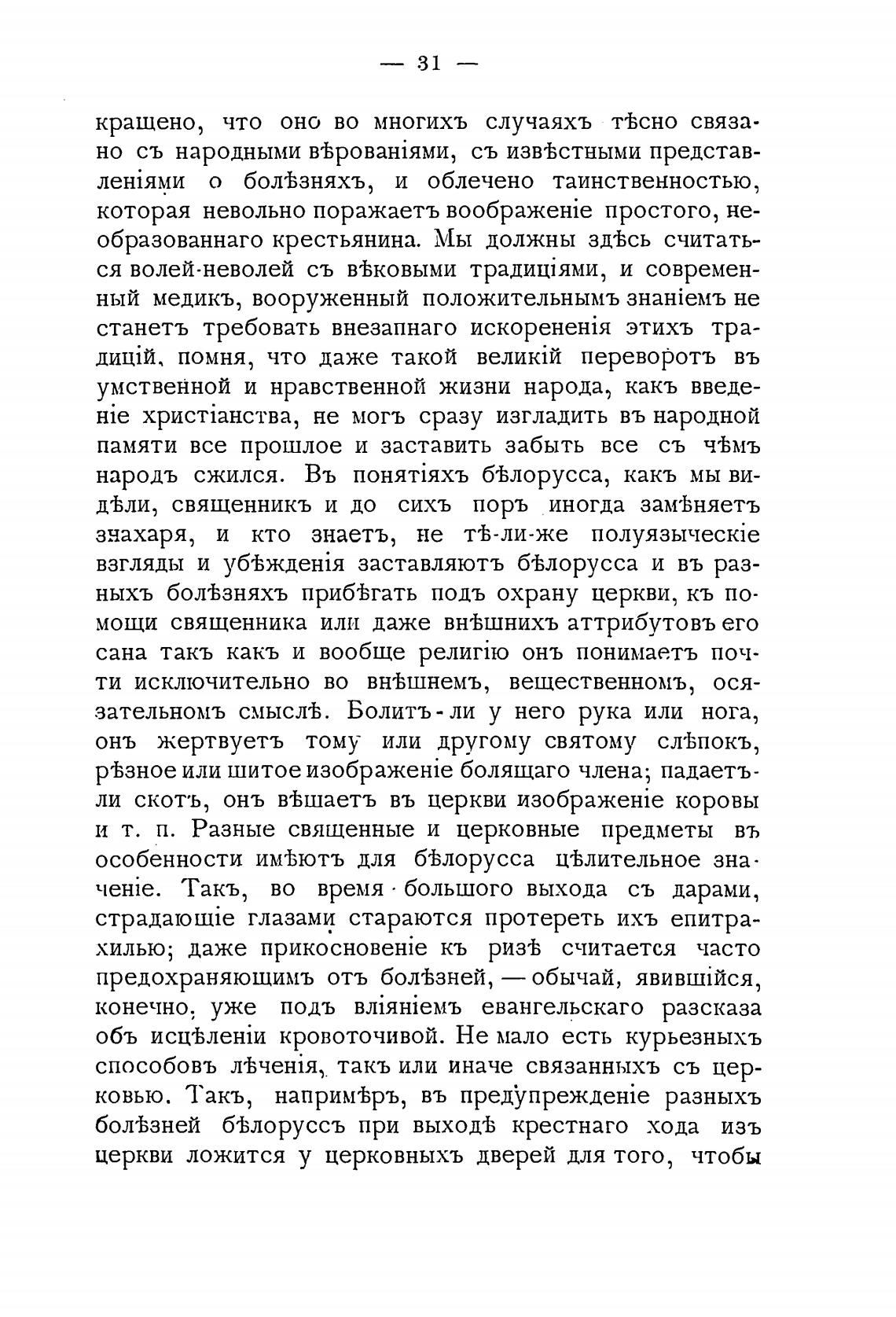 — 31 —

кращено, что оно во многихъ случаяхъ тѣсно связано съ народными вѣрованіями, съ извѣстными представленіями о болѣзняхъ, и облечено таинственностью, которая невольно поражаетъ воображеніе простого, необразованнаго крестьянина. Мы должны здѣсь считаться волей-неволей съ вѣковыми традиціями, и современный медикъ, вооруженный положительнымъ знаніемъ не станетъ требовать внезапнаго искорененія этихъ традицій, помня, что даже такой великій переворотъ въ умственной и нравственной жизни народа, какъ введеніе христіанства, не могъ сразу изгладить въ народной памяти все прошлое и заставить забыть все съ чѣмъ народъ сжился. Въ понятіяхъ бѣлорусса, какъ мы видѣли, священникъ и до сихъ поръ иногда замѣняетъ знахаря, и кто знаетъ, не тѣ-ли-же полуязыческіе взгляды и убѣжденія заставляютъ бѣлорусса и въ разныхъ болѣзняхъ прибѣгать подъ охрану церкви, къ помощи священника или даже внѣшнихъ аттрибутовъ его сана такъ какъ и вообще религію онъ понимаетъ почти исключительно во внѣшнемъ, вещественномъ, осязательномъ смыслѣ. Болитъ-ли у него рука или нога, онъ жертвуетъ тому или другому святому слѣпокъ, рѣзное или шитое изображеніе болящаго члена; падаетъ-ли скотъ, онъ вѣшаетъ въ церкви изображеніе коровы и т. п. Разные священные и церковные предметы въ особенности имѣютъ для бѣлорусса цѣлительное значеніе. Такъ, во время большого выхода съ дарами, страдающіе глазами стараются протереть ихъ епитрахилью; даже прикосновеніе къ ризѣ считается часто предохраняющимъ отъ болѣзней, — обычай, явившійся, конечно, уже подъ вліяніемъ евангельскаго разсказа объ исцѣленіи кровоточивой. Не мало есть курьезныхъ способовъ лѣченія, такъ или иначе связанныхъ съ церковью. Такъ, напримѣръ, въ предупрежденіе разныхъ болѣзней бѣлоруссъ при выходѣ крестнаго хода изъ церкви ложится у церковныхъ дверей для того, чтобы